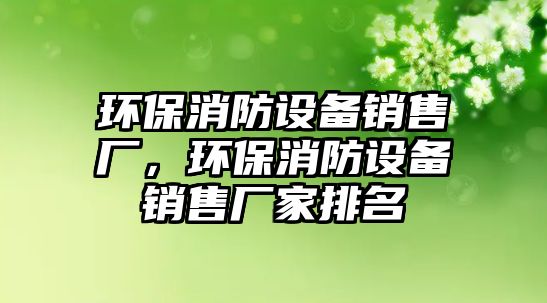 环保消防设备销售厂，环保消防设备销售厂家排名